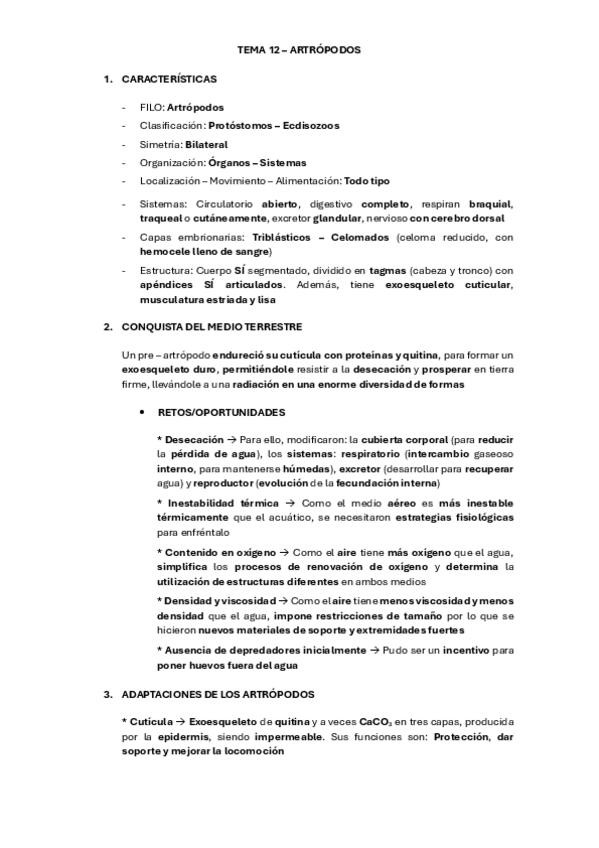 TEMA 12 – ARTRÓPODOS

1. CARACTERÍSTICAS

- FILO: Artrópodos
- Clasificación: Protóstomos – Ecdisozoos
- Simetría: Bilateral
- Organización: Órganos – Sistemas
- Localización – Movimiento – Alimentación: Todo tipo
- Sistemas: Circulatorio abierto, digestivo completo, respiran braquial, traqueal o cutáneamente, excretor glandular, nervioso con cerebro dorsal
- Capas embrionarias: Triblásticos – Celomados (celoma reducido, con hemocele lleno de sangre)
- Estructura: Cuerpo SÍ segmentado, dividido en tagmas (cabeza y tronco) con apéndices SÍ articulados. Además, tiene exoesqueleto cuticular, musculatura estriada y lisa

2. CONQUISTA DEL MEDIO TERRESTRE

Un pre – artrópodo endureció su cutícula con proteínas y quitina, para formar un exoesqueleto duro, permitiéndole resistir a la desecación y prosperar en tierra firme, llevándole a una radiación en una enorme diversidad de formas

• RETOS/OPORTUNIDADES

* Desecación → Para ello, modificaron: la cubierta corporal (para reducir la pérdida de agua), los sistemas: respiratorio (intercambio gaseoso interno, para mantenerse húmedas), excretor (desarrollar para recuperar agua) y reproductor (evolución de la fecundación interna)

* Inestabilidad térmica → Como el medio aéreo es más inestable térmicamente que el acuático, se necesitaron estrategias fisiológicas para enfréntalo

* Contenido en oxígeno → Como el aire tiene más oxígeno que el agua, simplifica los procesos de renovación de oxígeno y determina la utilización de estructuras diferentes en ambos medios

* Densidad y viscosidad → Como el aire tiene menos viscosidad y menos densidad que el agua, impone restricciones de tamaño por lo que se hicieron nuevos materiales de soporte y extremidades fuertes

* Ausencia de depredadores inicialmente → Pudo ser un incentivo para poner huevos fuera del agua

3. ADAPTACIONES DE LOS ARTRÓPODOS

* Cutícula → Exoesqueleto de quitina y a veces $CaCO_3$ en tres capas, producida por la epidermis, siendo impermeable. Sus funciones son: Protección, dar soporte y mejorar la locomoción